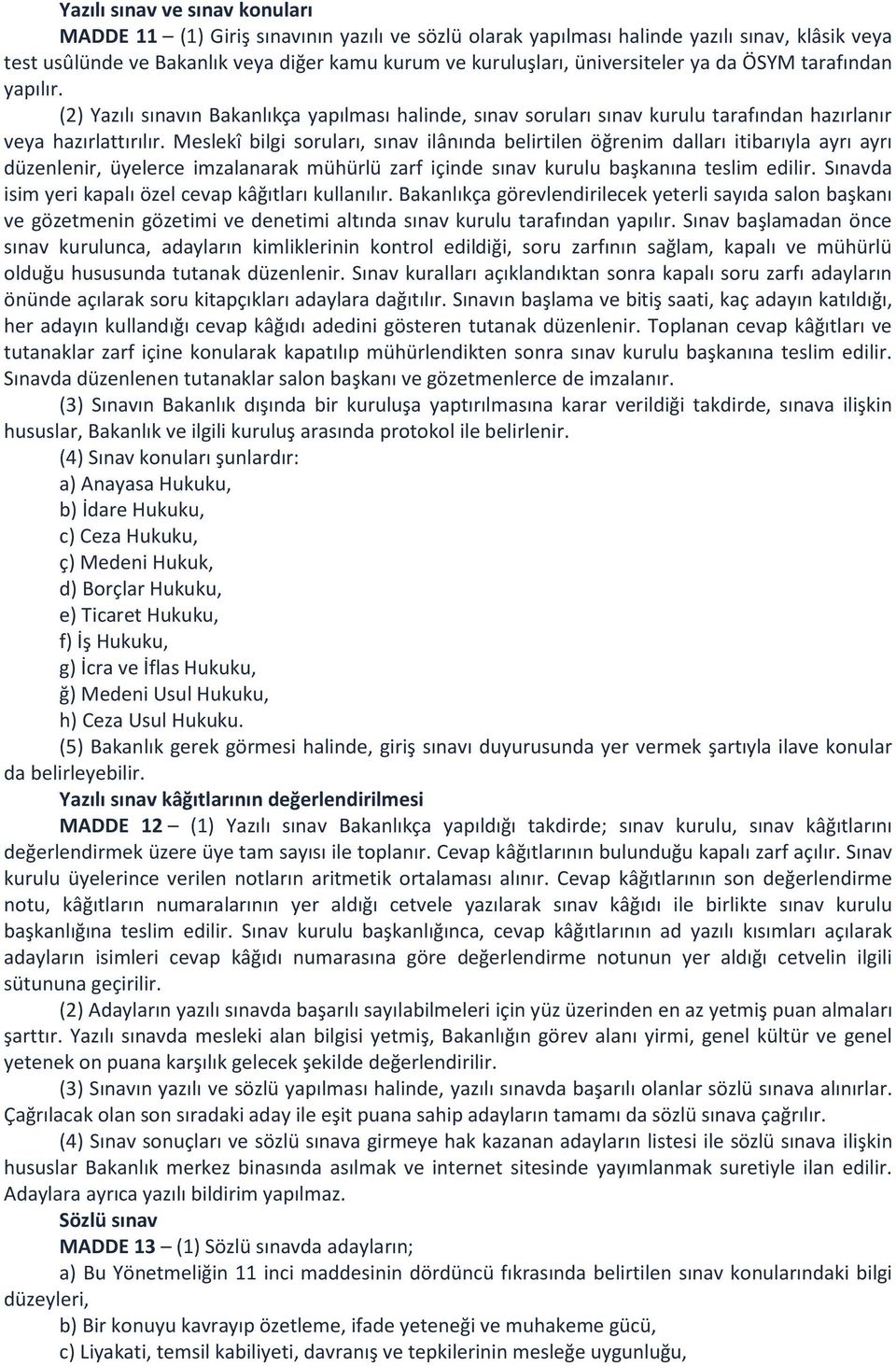 Yazılı sınav ve sınav konuları

MADDE 11 – (1) Giriş sınavının yazılı ve sözlü olarak yapılması halinde yazılı sınav, klâsik veya test usûlünde ve Bakanlık veya diğer kamu kurum ve kuruluşları, üniversiteler ya da ÖSYM tarafından yapılır.

(2) Yazılı sınavın Bakanlıkça yapılması halinde, sınav soruları sınav kurulu tarafından hazırlanır veya hazırlattırılır. Meslekî bilgi soruları, sınav ilânında belirtilen öğrenim dalları itibarıyla ayrı ayrı düzenlenir, üyelerce imzalanarak mühürlü zarf içinde sınav kurulu başkanına teslim edilir. Sınavda isim yeri kapalı özel cevap kâğıtları kullanılır. Bakanlıkça görevlendirilecek yeterli sayıda salon başkanı ve gözetmenin gözetimi ve denetimi altında sınav kurulu tarafından yapılır. Sınav başlamadan önce sınav kurulunca, adayların kimliklerinin kontrol edildiği, soru zarfının sağlam, kapalı ve mühürlü olduğu hususunda tutanak düzenlenir. Sınav kuralları açıklandıktan sonra kapalı soru zarfı adayların önünde açılarak soru kitapçıkları adaylara dağıtılır. Sınavın başlama ve bitiş saati, kaç adayın katıldığı, her adayın kullandığı cevap kâğıdı adedini gösteren tutanak düzenlenir. Toplanan cevap kâğıtları ve tutanaklar zarf içine konularak kapatılıp mühürlendikten sonra sınav kurulu başkanına teslim edilir. Sınavda düzenlenen tutanaklar salon başkanı ve gözetmenlerce de imzalanır.

(3) Sınavın Bakanlık dışında bir kuruluşa yaptırılmasına karar verildiği takdirde, sınava ilişkin hususlar, Bakanlık ve ilgili kuruluş arasında protokol ile belirlenir.

(4) Sınav konuları şunlardır:
a) Anayasa Hukuku,
b) İdare Hukuku,
c) Ceza Hukuku,
ç) Medeni Hukuk,
d) Borçlar Hukuku,
e) Ticaret Hukuku,
f) İş Hukuku,
g) İcra ve İflas Hukuku,
ğ) Medeni Usul Hukuku,
h) Ceza Usul Hukuku.

(5) Bakanlık gerek görmesi halinde, giriş sınavı duyurusunda yer vermek şartıyla ilave konular da belirleyebilir.

Yazılı sınav kâğıtlarının değerlendirilmesi

MADDE 12 – (1) Yazılı sınav Bakanlıkça yapıldığı takdirde; sınav kurulu, sınav kâğıtlarını değerlendirmek üzere üye tam sayısı ile toplanır. Cevap kâğıtlarının bulunduğu kapalı zarf açılır. Sınav kurulu üyelerince verilen notların aritmetik ortalaması alınır. Cevap kâğıtlarının son değerlendirme notu, kâğıtların numaralarının yer aldığı cetvele yazılarak sınav kâğıdı ile birlikte sınav kurulu başkanlığına teslim edilir. Sınav kurulu başkanlığınca, cevap kâğıtlarının ad yazılı kısımları açılarak adayların isimleri cevap kâğıdı numarasına göre değerlendirme notunun yer aldığı cetvelin ilgili sütununa geçirilir.

(2) Adayların yazılı sınavda başarılı sayılabilmeleri için yüz üzerinden en az yetmiş puan almaları şarttır. Yazılı sınavda mesleki alan bilgisi yetmiş, Bakanlığın görev alanı yirmi, genel kültür ve genel yetenek on puana karşılık gelecek şekilde değerlendirilir.

(3) Sınavın yazılı ve sözlü yapılması halinde, yazılı sınavda başarılı olanlar sözlü sınava alınırlar. Çağrılacak olan son sıradaki aday ile eşit puana sahip adayların tamamı da sözlü sınava çağrılır.

(4) Sınav sonuçları ve sözlü sınava girmeye hak kazanan adayların listesi ile sözlü sınava ilişkin hususlar Bakanlık merkez binasında asılmak ve internet sitesinde yayımlanmak suretiyle ilan edilir. Adaylara ayrıca yazılı bildirim yapılmaz.

Sözlü sınav

MADDE 13 – (1) Sözlü sınavda adayların;
a) Bu Yönetmeliğin 11 inci maddesinin dördüncü fıkrasında belirtilen sınav konularındaki bilgi düzeyleri,
b) Bir konuyu kavrayıp özetleme, ifade yeteneği ve muhakeme gücü,
c) Liyakati, temsil kabiliyeti, davranış ve tepkilerinin mesleğe uygunluğu,